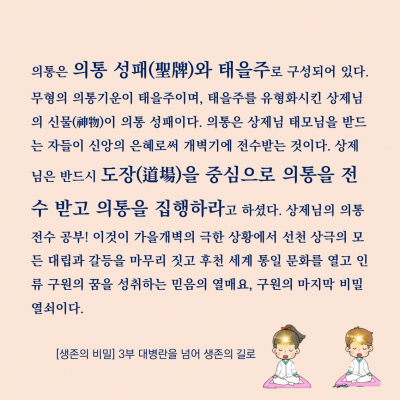 의통은 의통 성패(聖牌)와 태을주로 구성되어 있다. 무형의 의통기운이 태을주이며, 태을주를 유형화시킨 상제님의 신물(神物)이 의통 성패이다. 의통은 상제님 태모님을 받드는 자들이 신앙의 은혜로써 개벽기에 전수받는 것이다. 상제님은 반드시 도장(道場)을 중심으로 의통을 전수 받고 의통을 집행하라고 하셨다. 상제님의 의통 전수 공부! 이것이 가을개벽의 극한 상황에서 선천 상극의 모든 대립과 갈등을 마무리 짓고 후천 세계 통일 문화를 열고 인류 구원의 꿈을 성취하는 믿음의 열매요, 구원의 마지막 비밀 열쇠이다.

[생존의 비밀] 3부 대병란을 넘어 생존의 길로